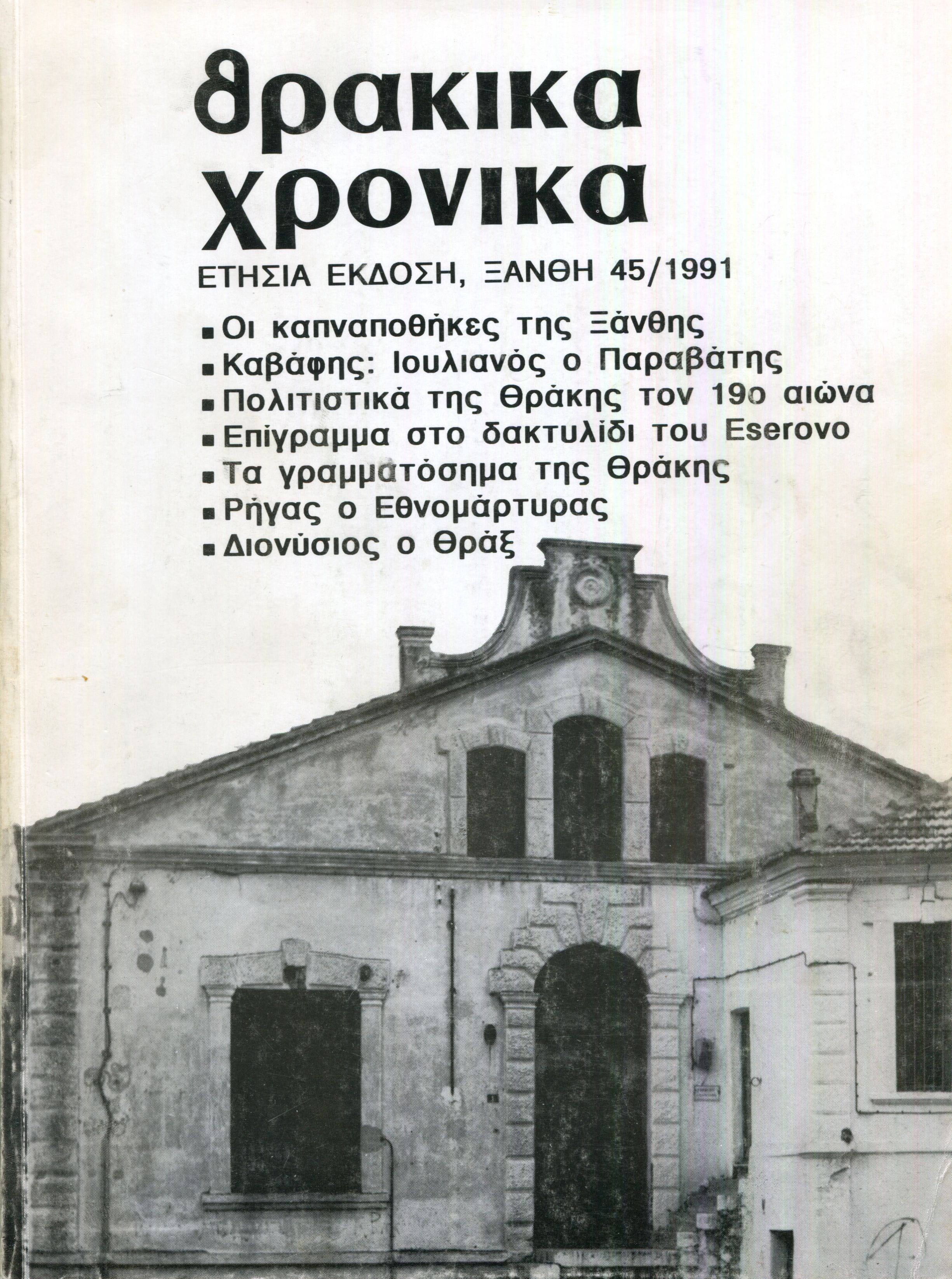 θρακικα
χρονικα

ΕΤΗΣΙΑ ΕΚΔΟΣΗ, ΞΑΝΘΗ 45/1991

• Οι καπναποθήκες της Ξάνθης
• Καβάφης: Ιουλιανός ο Παραβάτης
• Πολιτιστικά της Θράκης τον 19ο αιώνα
• Επίγραμμα στο δακτυλίδι του Eserovo
• Τα γραμματόσημα της Θράκης
• Ρήγας ο Εθνομάρτυρας
• Διονύσιος ο Θράξ